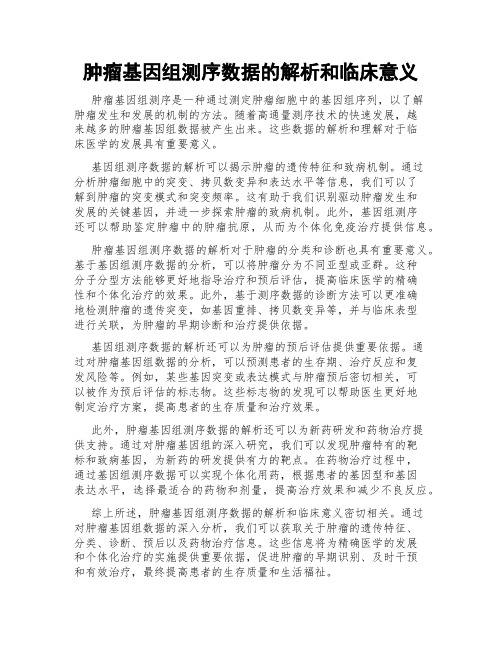 肿瘤基因组测序数据的解析和临床意义

肿瘤基因组测序是一种通过测定肿瘤细胞中的基因组序列，以了解肿瘤发生和发展的机制的方法。随着高通量测序技术的快速发展，越来越多的肿瘤基因组数据被产生出来。这些数据的解析和理解对于临床医学的发展具有重要意义。

基因组测序数据的解析可以揭示肿瘤的遗传特征和致病机制。通过分析肿瘤细胞中的突变、拷贝数变异和表达水平等信息，我们可以了解到肿瘤的突变模式和突变频率。这有助于我们识别驱动肿瘤发生和发展的关键基因，并进一步探索肿瘤的致病机制。此外，基因组测序还可以帮助鉴定肿瘤中的肿瘤抗原，从而为个体化免疫治疗提供信息。

肿瘤基因组测序数据的解析对于肿瘤的分类和诊断也具有重要意义。基于基因组测序数据的分析，可以将肿瘤分为不同亚型或亚群。这种分子分型方法能够更好地指导治疗和预后评估，提高临床医学的精确性和个体化治疗的效果。此外，基于测序数据的诊断方法可以更准确地检测肿瘤的遗传突变，如基因重排、拷贝数变异等，并与临床表型进行关联，为肿瘤的早期诊断和治疗提供依据。

基因组测序数据的解析还可以为肿瘤的预后评估提供重要依据。通过对肿瘤基因组数据的分析，可以预测患者的生存期、治疗反应和复发风险等。例如，某些基因突变或表达模式与肿瘤预后密切相关，可以被作为预后评估的标志物。这些标志物的发现可以帮助医生更好地制定治疗方案，提高患者的生存质量和治疗效果。

此外，肿瘤基因组测序数据的解析还可以为新药研发和药物治疗提供支持。通过对肿瘤基因组的深入研究，我们可以发现肿瘤特有的靶标和致病基因，为新药的研发提供有力的靶点。在药物治疗过程中，通过基因组测序数据可以实现个体化用药，根据患者的基因型和基因表达水平，选择最适合的药物和剂量，提高治疗效果和减少不良反应。

综上所述，肿瘤基因组测序数据的解析和临床意义密切相关。通过对肿瘤基因组数据的深入分析，我们可以获取关于肿瘤的遗传特征、分类、诊断、预后以及药物治疗信息。这些信息将为精确医学的发展和个体化治疗的实施提供重要依据，促进肿瘤的早期识别、及时干预和有效治疗，最终提高患者的生存质量和生活福祉。